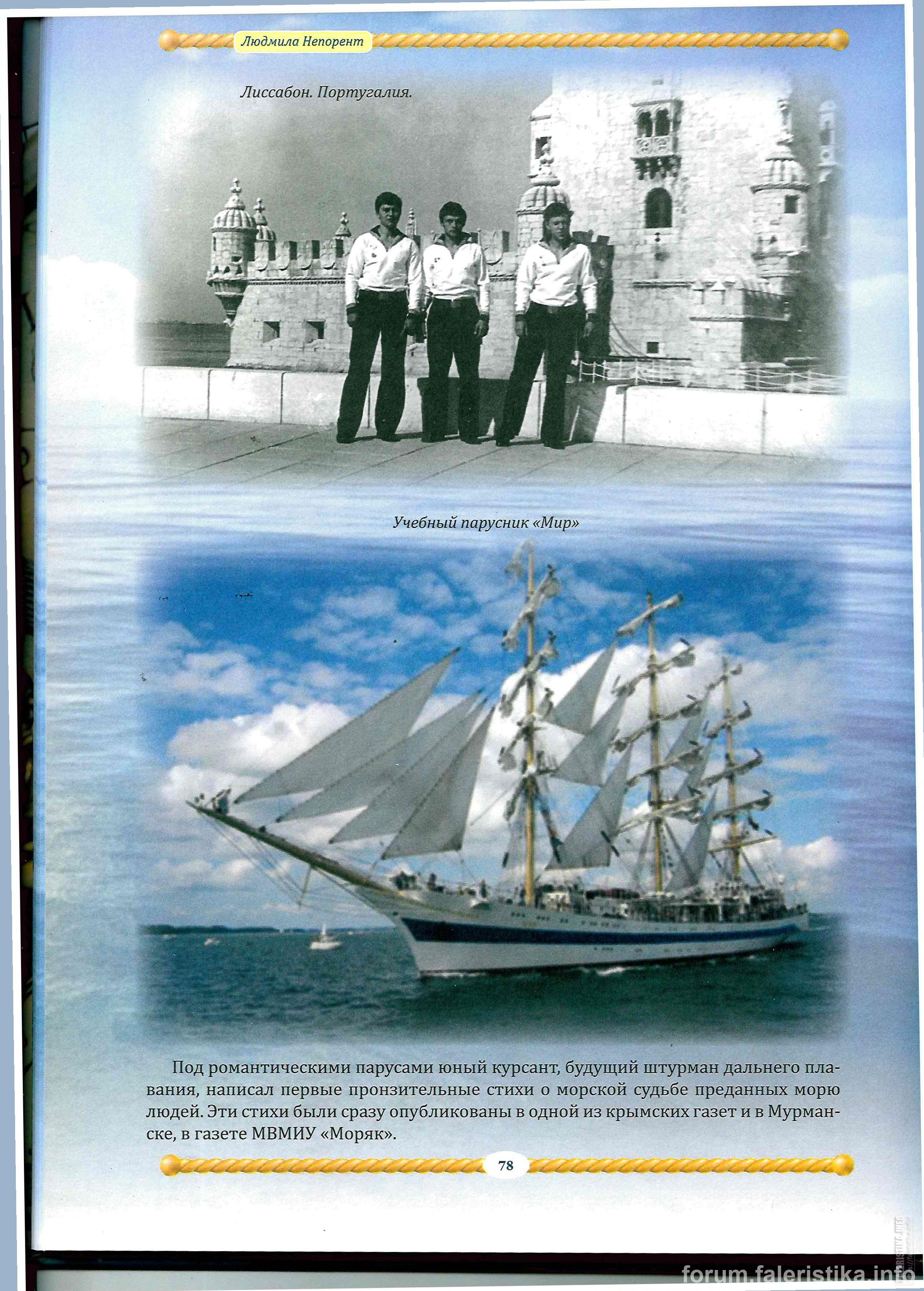 Людмила Непорент

Лиссабон. Португалия.

Учебный парусник «Мир»

Под романтическими парусами юный курсант, будущий штурман дальнего плавания, написал первые пронзительные стихи о морской судьбе преданных морю людей. Эти стихи были сразу опубликованы в одной из крымских газет и в Мурманске, в газете МВМИУ «Моряк».

78

forum.faleristika.info